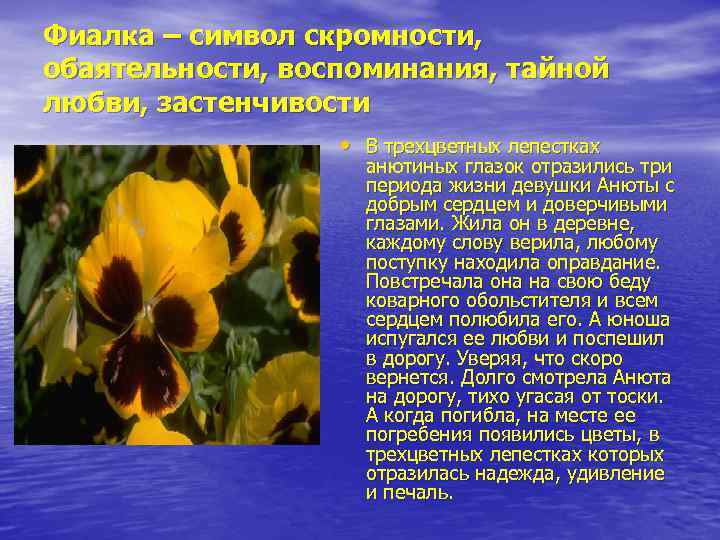 Фиалка – символ скромности, обаятельности, воспоминания, тайной любви, застенчивости

• В трехцветных лепестках анютиных глазок отразились три периода жизни девушки Анюты с добрым сердцем и доверчивыми глазами. Жила он в деревне, каждому слову верила, любому поступку находила оправдание. Повстречала она на свою беду коварного обольстителя и всем сердцем полюбила его. А юноша испугался ее любви и поспешил в дорогу. Уверяя, что скоро вернется. Долго смотрела Анюта на дорогу, тихо угасая от тоски. А когда погибла, на месте ее погребения появились цветы, в трехцветных лепестках которых отразилась надежда, удивление и печаль.